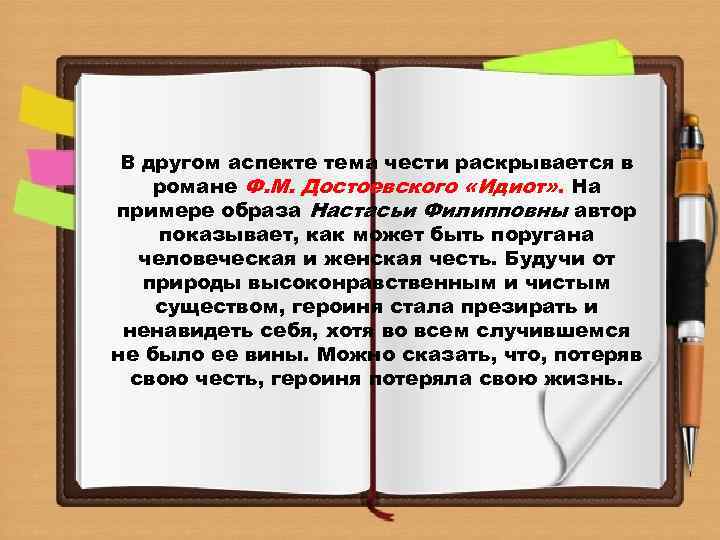 В другом аспекте тема чести раскрывается в романе Ф.М. Достоевского «Идиот». На примере образа Настасьи Филипповны автор показывает, как может быть поругана человеческая и женская честь. Будучи от природы высоконравственным и чистым существом, героиня стала презирать и ненавидеть себя, хотя во всем случившемся не было ее вины. Можно сказать, что, потеряв свою честь, героиня потеряла свою жизнь.